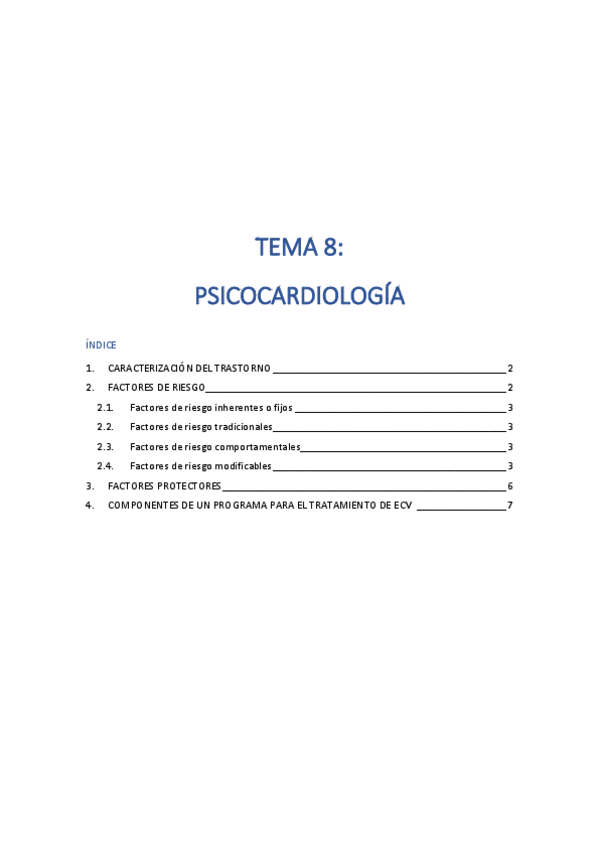 TEMA 8:

PSICOCARDIOLOGÍA

ÍNDICE

1. CARACTERIZACIÓN DEL TRASTORNO 2
2. FACTORES DE RIESGO 2
2.1. Factores de riesgo inherentes o fijos 3
2.2. Factores de riesgo tradicionales 3
2.3. Factores de riesgo comportamentales 3
2.4. Factores de riesgo modificables 3
3. FACTORES PROTECTORES 6
4. COMPONENTES DE UN PROGRAMA PARA EL TRATAMIENTO DE ECV 7